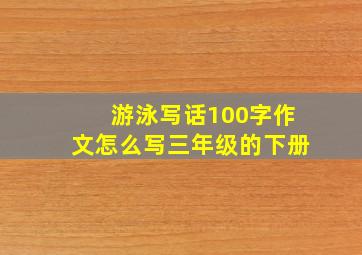 游泳写话100字作文怎么写三年级的下册